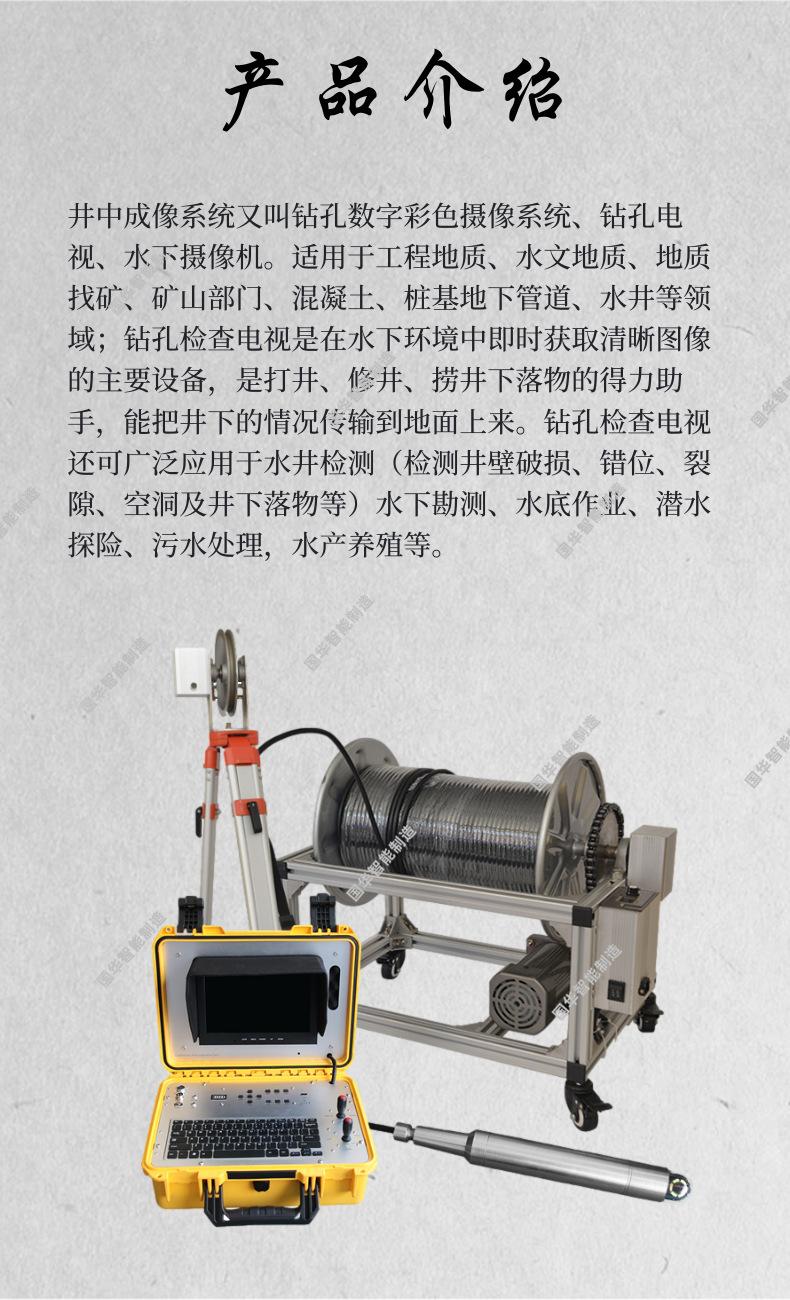 产品介绍

井中成像系统又叫钻孔数字彩色摄像系统、钻孔电视、水下摄像机。适用于工程地质、水文地质、地质找矿、矿山部门、混凝土、桩基地下管道、水井等领域；钻孔检查电视是在水下环境中即时获取清晰图像的主要设备，是打井、修井、捞井下落物的得力助手，能把井下的情况传输到地面上来。钻孔检查电视还可广泛应用于水井检测（检测井壁破损、错位、裂隙、空洞及井下落物等）水下勘测、水底作业、潜水探险、污水处理，水产养殖等。

国华智能制造